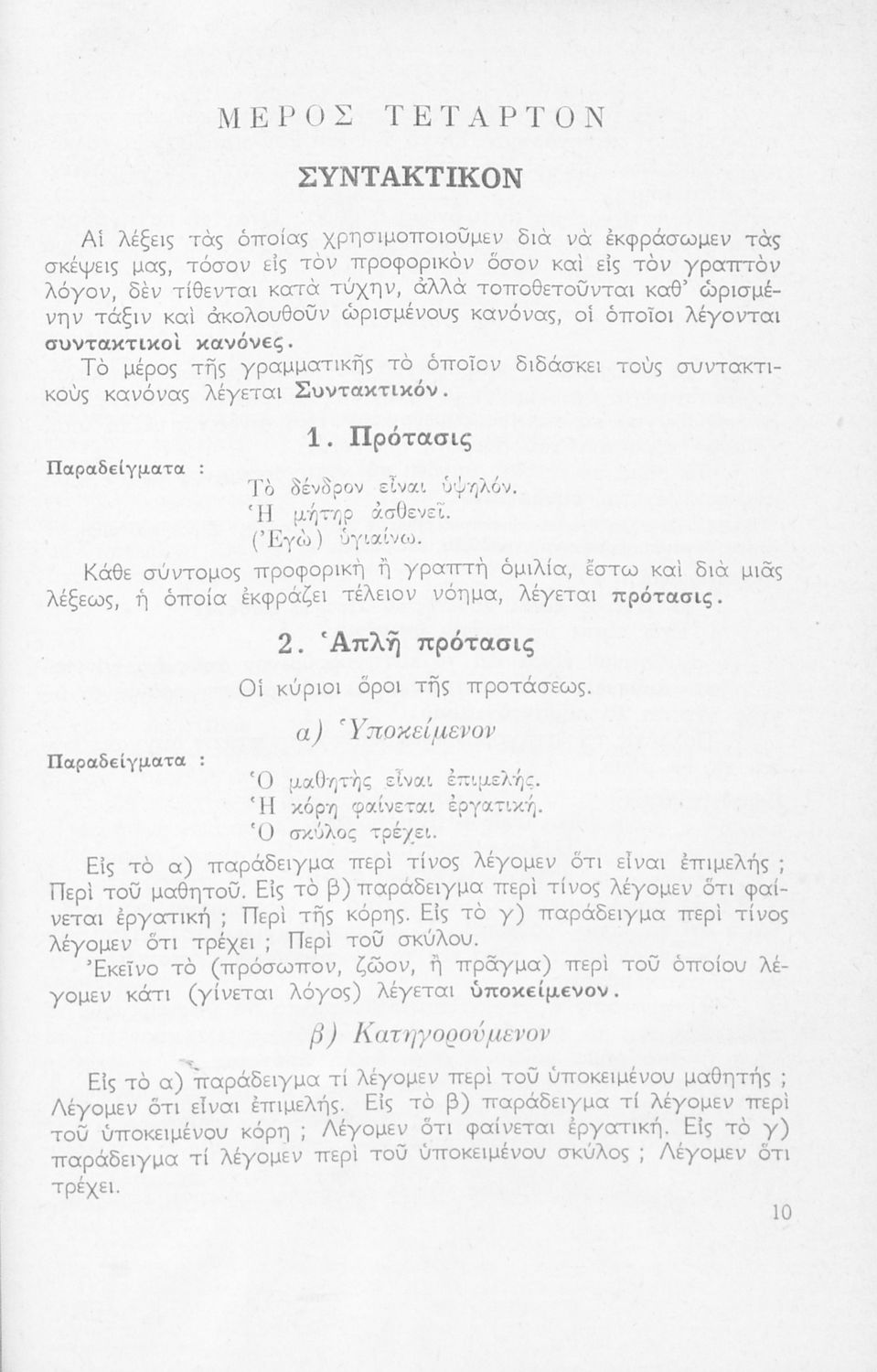 ΜΕΡΟΣ ΤΕΤΑΡΤΟΝ

ΣΥΝΤΑΚΤΙΚΟΝ

Αἱ λέξεις τὰς ὁποίας χρησιμοποιοῦμεν διὰ νὰ ἐκφράσωμεν τὰς σκέψεις μας, τόσον εἰς τὸν προφορικὸν ὅσον καὶ εἰς τὸν γραπτὸν λόγον, δὲν τίθενται κατὰ τύχην, ἀλλὰ τοποθετοῦνται καθ' ὡρισμένην τάξιν καὶ ἀκολουθοῦν ὡρισμένους κανόνας, οἱ ὁποῖοι λέγονται συντακτικοὶ κανόνες.

Τὸ μέρος τῆς γραμματικῆς τὸ ὁποῖον διδάσκει τοὺς συντακτικοὺς κανόνας λέγεται Συντακτικόν.

1. Πρότασις

Παραδείγματα :

Τὸ δένδρον εἶναι ὑψηλόν.
Ἡ μήτηρ ἀσθενεῖ.
(Ἐγὼ) ὑγιαίνω.

Κάθε σύντομος προφορικὴ ἢ γραπτὴ ὁμιλία, ἔστω καὶ διὰ μιᾶς λέξεως, ἡ ὁποία ἐκφράζει τέλειον νόημα, λέγεται πρότασις.

2. Ἁπλῆ πρότασις

Οἱ κύριοι ὅροι τῆς προτάσεως.

α) Ὑποκείμενον

Παραδείγματα :

Ὁ μαθητὴς εἶναι ἐπιμελής.
Ἡ κόρη φαίνεται ἐργατική.
Ὁ σκύλος τρέχει.

Εἰς τὸ α) παράδειγμα περὶ τίνος λέγομεν ὅτι εἶναι ἐπιμελής ; Περὶ τοῦ μαθητοῦ. Εἰς τὸ β) παράδειγμα περὶ τίνος λέγομεν ὅτι φαίνεται ἐργατική ; Περὶ τῆς κόρης. Εἰς τὸ γ) παράδειγμα περὶ τίνος λέγομεν ὅτι τρέχει ; Περὶ τοῦ σκύλου.

Ἐκεῖνο τὸ (πρόσωπον, ζῶον, ἢ πρᾶγμα) περὶ τοῦ ὁποίου λέγομεν κάτι (γίνεται λόγος) λέγεται ὑποκείμενον.

β) Κατηγορούμενον

Εἰς τὸ α) παράδειγμα τί λέγομεν περὶ τοῦ ὑποκειμένου μαθητής ; Λέγομεν ὅτι εἶναι ἐπιμελής. Εἰς τὸ β) παράδειγμα τί λέγομεν περὶ τοῦ ὑποκειμένου κόρη ; Λέγομεν ὅτι φαίνεται ἐργατική. Εἰς τὸ γ) παράδειγμα τί λέγομεν περὶ τοῦ ὑποκειμένου σκύλος ; Λέγομεν ὅτι τρέχει.

10